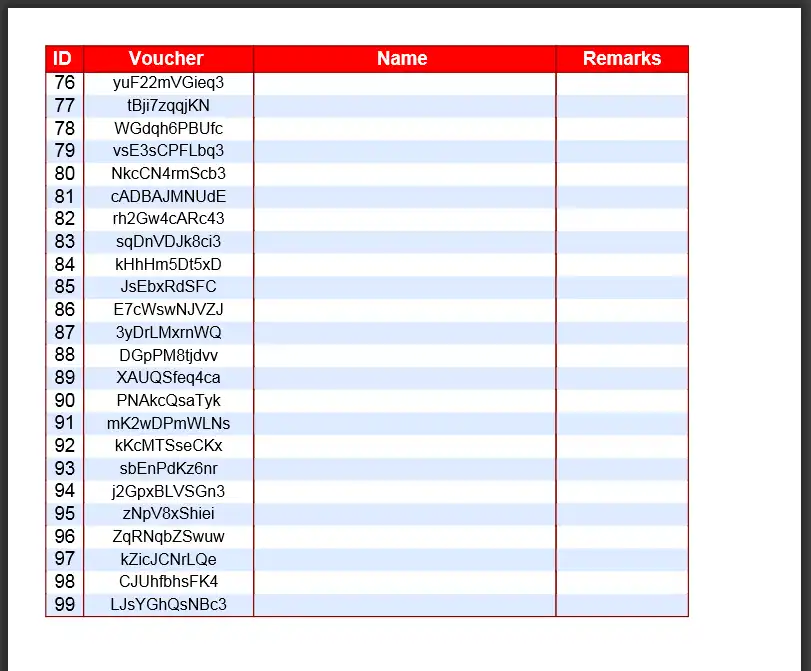 | ID | Voucher | Name | Remarks |
|---|---|---|---|
| 76 | yuF22mVGieq3 | | |
| 77 | tBji7zqqjKN | | |
| 78 | WGdqh6PBUfc | | |
| 79 | vsE3sCPFLbq3 | | |
| 80 | NkcCN4rmScb3 | | |
| 81 | cADBAJMNUdE | | |
| 82 | rh2Gw4cARc43 | | |
| 83 | sqDnVDJk8ci3 | | |
| 84 | kHhHm5Dt5xD | | |
| 85 | JsEbxRdSFC | | |
| 86 | E7cWswNJVZJ | | |
| 87 | 3yDrLMxrnWQ | | |
| 88 | DGpPM8tjdvv | | |
| 89 | XAUQSfeq4ca | | |
| 90 | PNAkcQsaTyk | | |
| 91 | mK2wDPmWLNs | | |
| 92 | kKcMTSseCKx | | |
| 93 | sbEnPdKz6nr | | |
| 94 | j2GpxBLVSGn3 | | |
| 95 | zNpV8xShiei | | |
| 96 | ZqRNqbZSwuw | | |
| 97 | kZicJCNrLQe | | |
| 98 | CJUhfbhsFK4 | | |
| 99 | LJsYGhQsNBc3 | | |